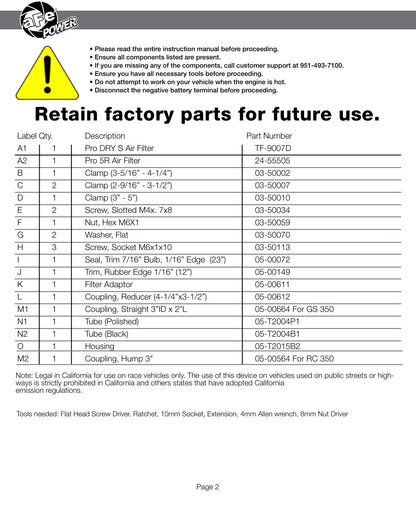 aFe POWER

• Please read the entire instruction manual before proceeding.
• Ensure all components listed are present.
• If you are missing any of the components, call customer support at 951-493-7100.
• Ensure you have all necessary tools before proceeding.
• Do not attempt to work on your vehicle when the engine is hot.
• Disconnect the negative battery terminal before proceeding.

Retain factory parts for future use.

| Label | Qty. | Description | Part Number |
|---|---|---|---|
| A1 | 1 | Pro DRY S Air Filter | TF-9007D |
| A2 | 1 | Pro 5R Air Filter | 24-55505 |
| B | 1 | Clamp (3-5/16" - 4-1/4") | 03-50002 |
| C | 2 | Clamp (2-9/16" - 3-1/2") | 03-50007 |
| D | 1 | Clamp (3" - 5") | 03-50010 |
| E | 2 | Screw, Slotted M4x. 7x8 | 03-50034 |
| F | 1 | Nut, Hex M6X1 | 03-50059 |
| G | 2 | Washer, Flat | 03-50070 |
| H | 3 | Screw, Socket M6x1x10 | 03-50113 |
| I | 1 | Seal, Trim 7/16" Bulb, 1/16" Edge (23") | 05-00072 |
| J | 1 | Trim, Rubber Edge 1/16" (12") | 05-00149 |
| K | 1 | Filter Adaptor | 05-00611 |
| L | 1 | Coupling, Reducer (4-1/4"x3-1/2") | 05-00612 |
| M1 | 1 | Coupling, Straight 3"ID x 2"L | 05-00664 For GS 350 |
| N1 | 1 | Tube (Polished) | 05-T2004P1 |
| N2 | 1 | Tube (Black) | 05-T2004B1 |
| O | 1 | Housing | 05-T2015B2 |
| M2 | 1 | Coupling, Hump 3" | 05-00564 For RC 350 |

Note: Legal in California for use on race vehicles only. The use of this device on vehicles used on public streets or highways is strictly prohibited in California and others states that have adopted California emission regulations.

Tools needed: Flat Head Screw Driver, Ratchet, 10mm Socket, Extension, 4mm Allen wrench, 8mm Nut Driver

Page 2